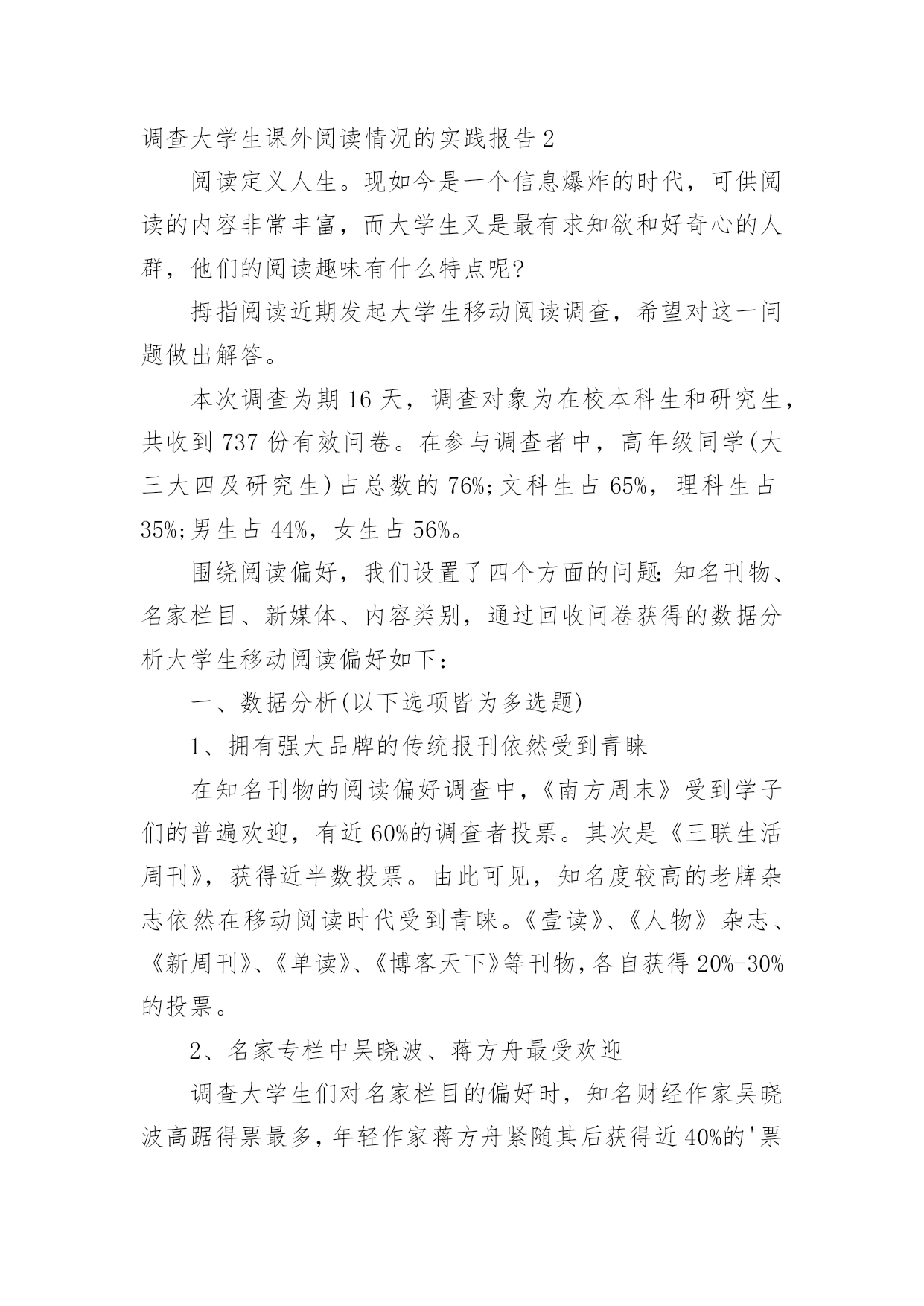 调查大学生课外阅读情况的实践报告2

阅读定义人生。现如今是一个信息爆炸的时代，可供阅读的内容非常丰富，而大学生又是最有求知欲和好奇心的人群，他们的阅读趣味有什么特点呢?

拇指阅读近期发起大学生移动阅读调查，希望对这一问题做出解答。

本次调查为期16天，调查对象为在校本科生和研究生，共收到737份有效问卷。在参与调查者中，高年级同学(大三大四及研究生)占总数的76%;文科生占65%，理科生占35%;男生占44%，女生占56%。

围绕阅读偏好，我们设置了四个方面的问题:知名刊物、名家栏目、新媒体、内容类别，通过回收问卷获得的数据分析大学生移动阅读偏好如下：

一、数据分析(以下选项皆为多选题)

1、拥有强大品牌的传统报刊依然受到青睐

在知名刊物的阅读偏好调查中，《南方周末》受到学子们的普遍欢迎，有近60%的调查者投票。其次是《三联生活周刊》，获得近半数投票。由此可见，知名度较高的老牌杂志依然在移动阅读时代受到青睐。《壹读》、《人物》杂志、《新周刊》、《单读》、《博客天下》等刊物，各自获得20%-30%的投票。

2、名家专栏中吴晓波、蒋方舟最受欢迎

调查大学生们对名家栏目的偏好时，知名财经作家吴晓波高踞得票最多，年轻作家蒋方舟紧随其后获得近40%的'票